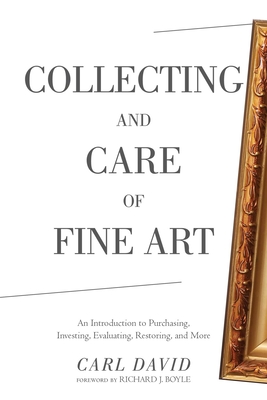 COLLECTING
AND
CARE
OF
FINE ART

An Introduction to Purchasing, Investing, Evaluating, Restoring, and More

CARL DAVID
FOREWORD BY RICHARD J. BOYLE